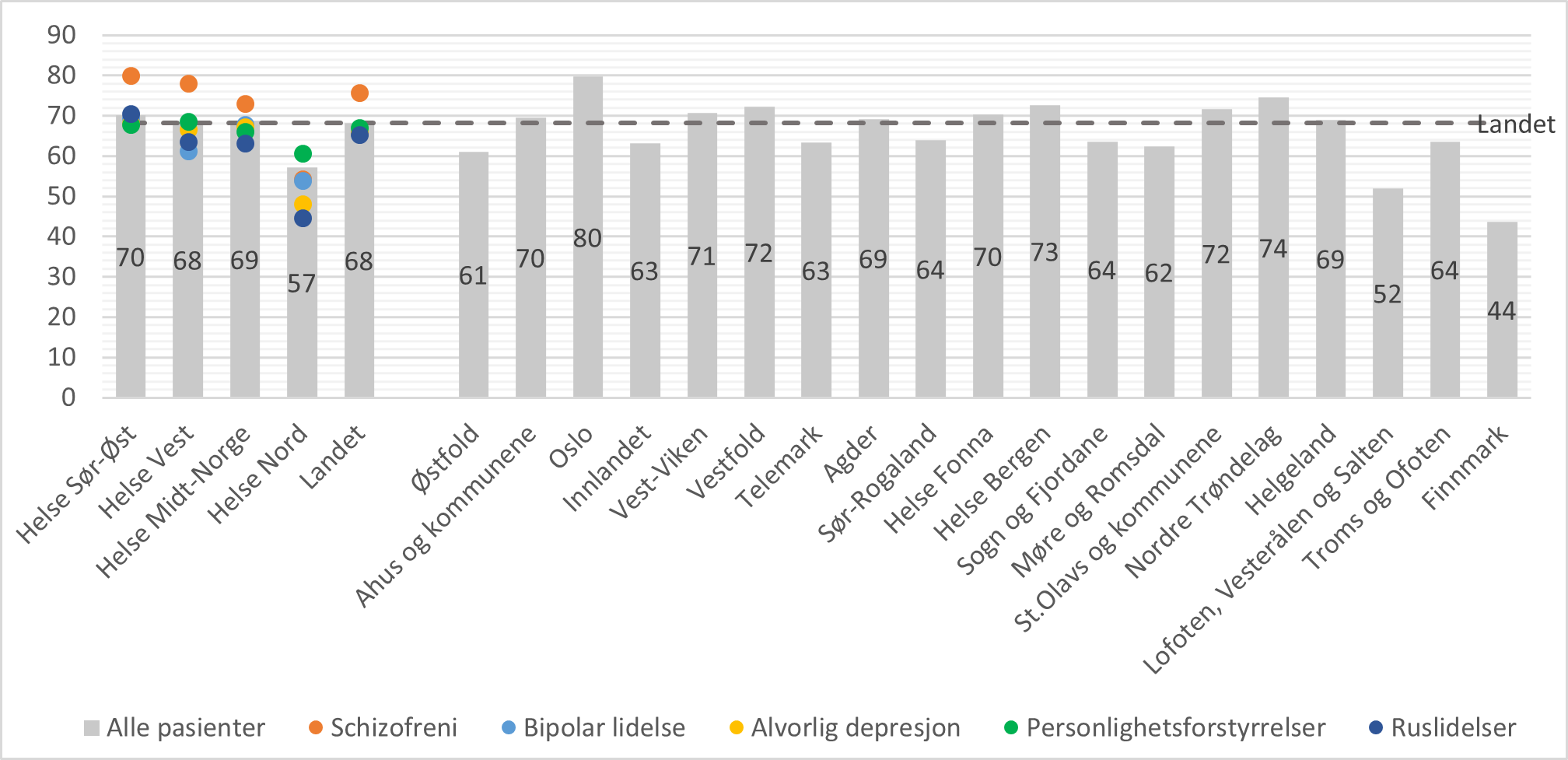 90
80
70
60
50
40
30
20
10
0

Landet

70 68 69 57 68 61 70 80 63 71 72 63 69 64 70 73 64 62 72 74 69 52 64 44

Helse Sør-Øst
Helse Vest
Helse Midt-Norge
Helse Nord
Landet
Østfold
Ahus og kommunene
Oslo
Innlandet
Vest-Viken
Vestfold
Telemark
Agder
Sør-Rogaland
Helse Fonna
Helse Bergen
Sogn og Fjordane
Møre og Romsdal
St.Olavs og kommunene
Nordre Trøndelag
Helgeland
Lofoten, Vesterålen og Salten
Troms og Ofoten
Finnmark

Alle pasienter
Schizofreni
Bipolar lidelse
Alvorlig depresjon
Personlighetsforstyrrelser
Ruslidelser